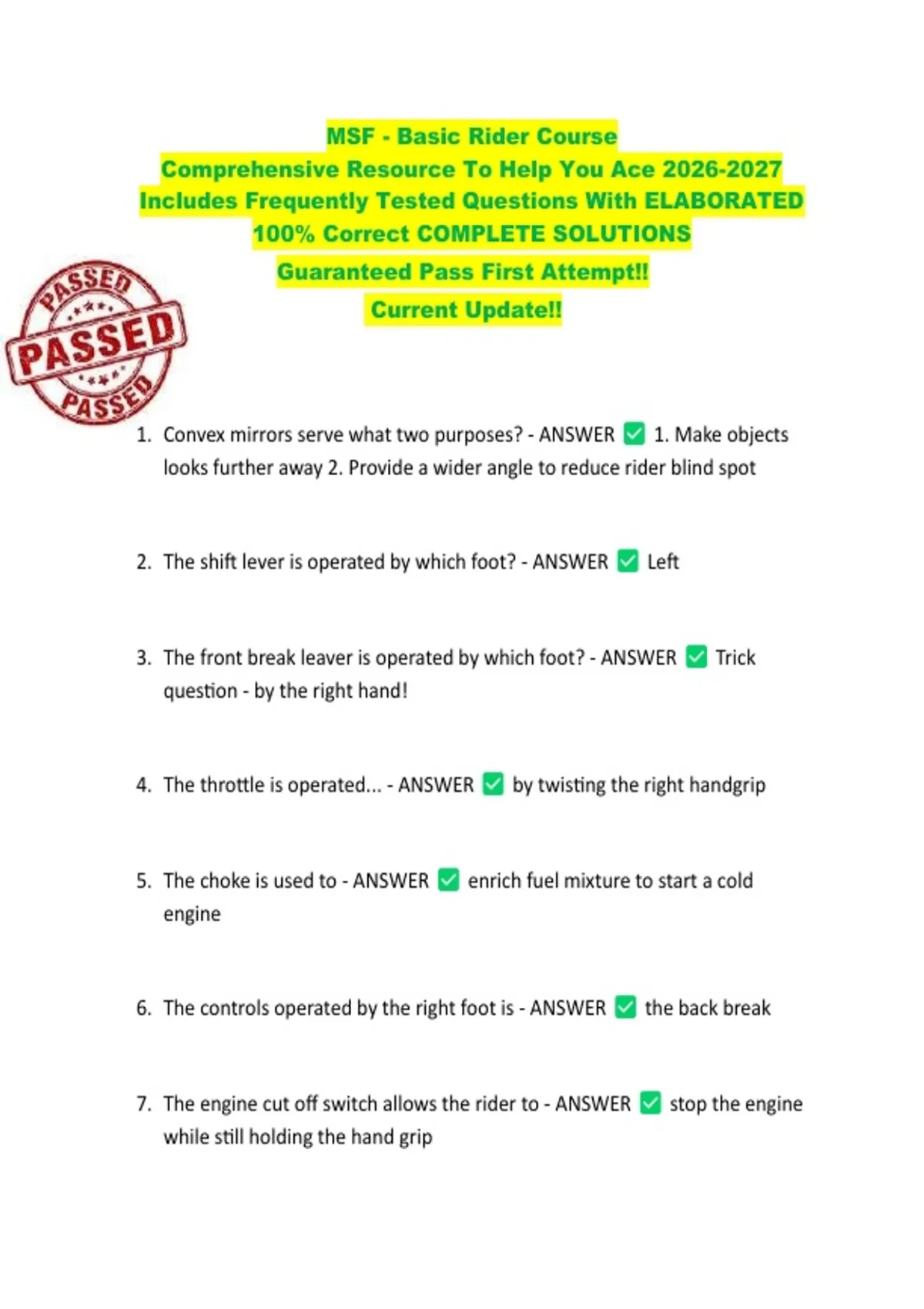 MSF - Basic Rider Course
Comprehensive Resource To Help You Ace 2026-2027
Includes Frequently Tested Questions With ELABORATED
100% Correct COMPLETE SOLUTIONS
Guaranteed Pass First Attempt!!
Current Update!!

PASSED
PASSED
PASSED

1. Convex mirrors serve what two purposes? - ANSWER ✅ 1. Make objects looks further away 2. Provide a wider angle to reduce rider blind spot

2. The shift lever is operated by which foot? - ANSWER ✅ Left

3. The front break leaver is operated by which foot? - ANSWER ✅ Trick question - by the right hand!

4. The throttle is operated... - ANSWER ✅ by twisting the right handgrip

5. The choke is used to - ANSWER ✅ enrich fuel mixture to start a cold engine

6. The controls operated by the right foot is - ANSWER ✅ the back break

7. The engine cut off switch allows the rider to - ANSWER ✅ stop the engine while still holding the hand grip